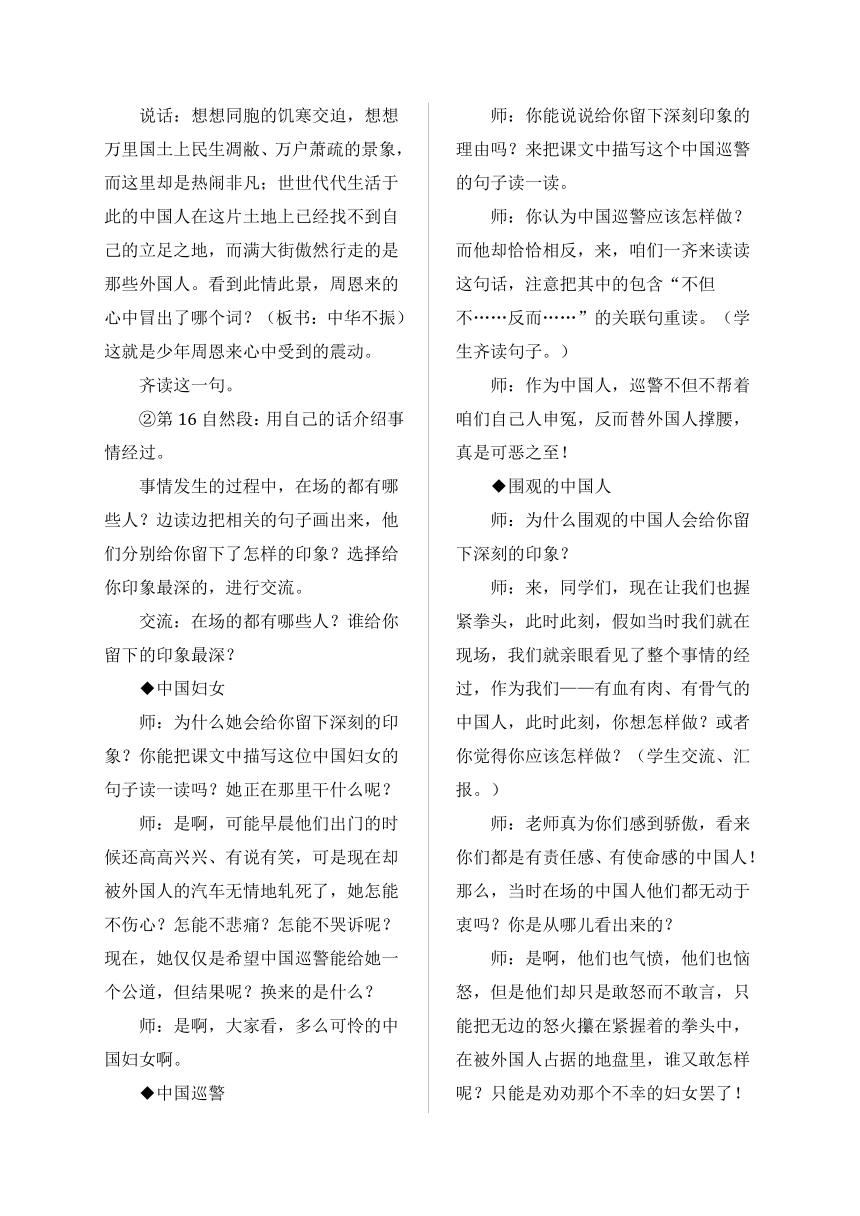 说话：想想同胞的饥寒交迫，想想万里国土上民生凋敝、万户萧疏的景象，而这里却是热闹非凡；世世代代生活于此的中国人在这片土地上已经找不到自己的立足之地，而满大街傲然行走的是那些外国人。看到此情此景，周恩来的心中冒出了哪个词？（板书：中华不振）这就是少年周恩来心中受到的震动。

齐读这一句。

②第 16 自然段：用自己的话介绍事情经过。

事情发生的过程中，在场的都有哪些人？边读边把相关的句子画出来，他们分别给你留下了怎样的印象？选择给你印象最深的，进行交流。

交流：在场的都有哪些人？谁给你留下的印象最深？

◆中国妇女

师：为什么她会给你留下深刻的印象？你能把课文中描写这位中国妇女的句子读一读吗？她正在那里干什么呢？

师：是啊，可能早晨他们出门的时候还高高兴兴、有说有笑，可是现在却被外国人的汽车无情地轧死了，她怎能不伤心？怎能不悲痛？怎能不哭诉呢？现在，她仅仅是希望中国巡警能给她一个公道，但结果呢？换来的是什么？

师：是啊，大家看，多么可怜的中国妇女啊。

◆中国巡警

师：你能说说给你留下深刻印象的理由吗？来把课文中描写这个中国巡警的句子读一读。

师：你认为中国巡警应该怎样做？而他却恰恰相反，来，咱们一齐来读读这句话，注意把其中的包含“不但不……反而……”的关联句重读。（学生齐读句子。）

师：作为中国人，巡警不但不帮着咱们自己人申冤，反而替外国人撑腰，真是可恶之至！

◆围观的中国人

师：为什么围观的中国人会给你留下深刻的印象？

师：来，同学们，现在让我们也握紧拳头，此时此刻，假如当时我们就在现场，我们就亲眼看见了整个事情的经过，作为我们——有血有肉、有骨气的中国人，此时此刻，你想怎样做？或者你觉得你应该怎样做？（学生交流、汇报。）

师：老师真为你们感到骄傲，看来你们都是有责任感、有使命感的中国人！那么，当时在场的中国人他们都无动于衷吗？你是从哪儿看出来的？

师：是啊，他们也气愤，他们也恼怒，但是他们却只是敢怒而不敢言，只能把无边的怒火攥在紧握着的拳头中，在被外国人占据的地盘里，谁又敢怎样呢？只能是劝劝那个不幸的妇女罢了！